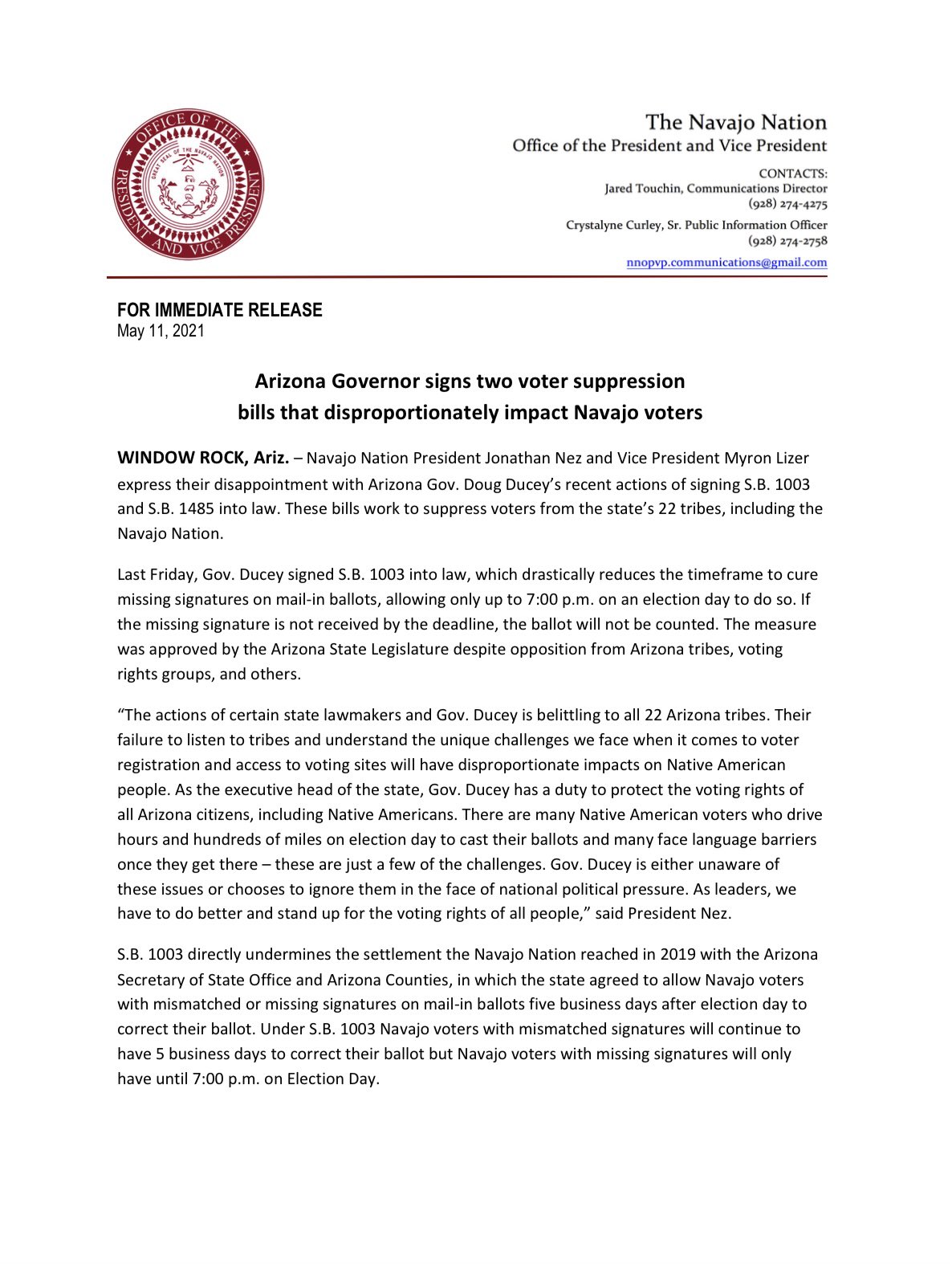 OFFICE OF THE PRESIDENT AND VICE PRESIDENT
GREAT SEAL OF THE NAVAJO NATION

The Navajo Nation
Office of the President and Vice President

CONTACTS:
Jared Touchin, Communications Director
(928) 274-4275

Crystalyne Curley, Sr. Public Information Officer
(928) 274-2758

nnopvp.communications@gmail.com

FOR IMMEDIATE RELEASE
May 11, 2021

Arizona Governor signs two voter suppression bills that disproportionately impact Navajo voters

WINDOW ROCK, Ariz. – Navajo Nation President Jonathan Nez and Vice President Myron Lizer express their disappointment with Arizona Gov. Doug Ducey's recent actions of signing S.B. 1003 and S.B. 1485 into law. These bills work to suppress voters from the state's 22 tribes, including the Navajo Nation.

Last Friday, Gov. Ducey signed S.B. 1003 into law, which drastically reduces the timeframe to cure missing signatures on mail-in ballots, allowing only up to 7:00 p.m. on an election day to do so. If the missing signature is not received by the deadline, the ballot will not be counted. The measure was approved by the Arizona State Legislature despite opposition from Arizona tribes, voting rights groups, and others.

"The actions of certain state lawmakers and Gov. Ducey is belittling to all 22 Arizona tribes. Their failure to listen to tribes and understand the unique challenges we face when it comes to voter registration and access to voting sites will have disproportionate impacts on Native American people. As the executive head of the state, Gov. Ducey has a duty to protect the voting rights of all Arizona citizens, including Native Americans. There are many Native American voters who drive hours and hundreds of miles on election day to cast their ballots and many face language barriers once they get there – these are just a few of the challenges. Gov. Ducey is either unaware of these issues or chooses to ignore them in the face of national political pressure. As leaders, we have to do better and stand up for the voting rights of all people," said President Nez.

S.B. 1003 directly undermines the settlement the Navajo Nation reached in 2019 with the Arizona Secretary of State Office and Arizona Counties, in which the state agreed to allow Navajo voters with mismatched or missing signatures on mail-in ballots five business days after election day to correct their ballot. Under S.B. 1003 Navajo voters with mismatched signatures will continue to have 5 business days to correct their ballot but Navajo voters with missing signatures will only have until 7:00 p.m. on Election Day.